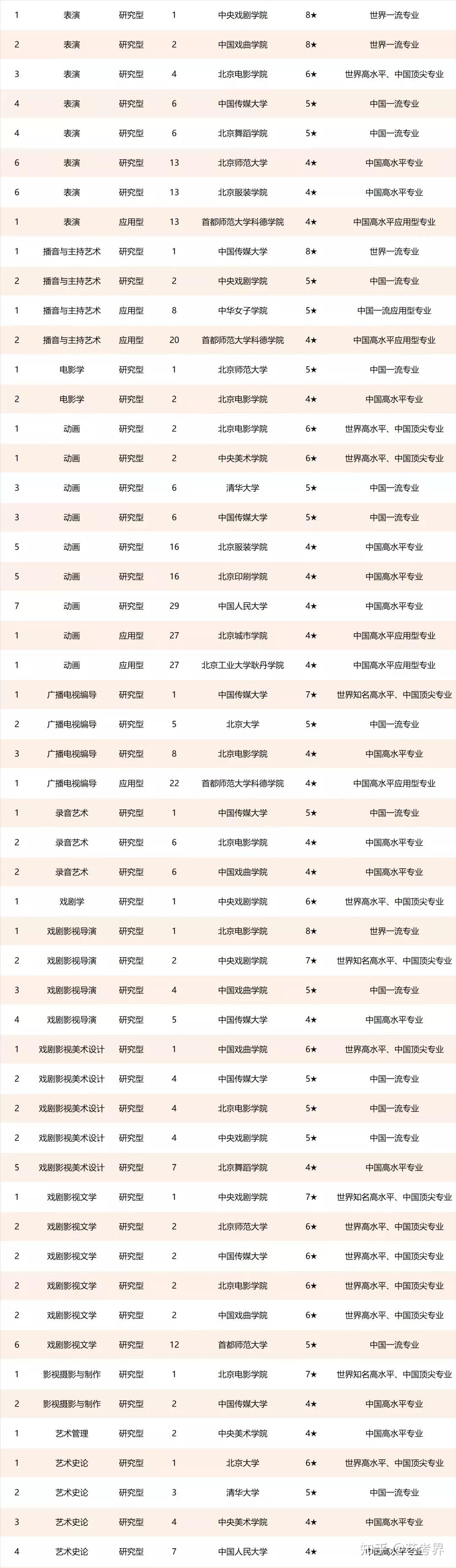 | 1 | 表演 | 研究型 | 1 | 中央戏剧学院 | 8★ | 世界一流专业 |
|---|---|---|---|---|---|---|
| 2 | 表演 | 研究型 | 2 | 中国戏曲学院 | 8★ | 世界一流专业 |
| 3 | 表演 | 研究型 | 4 | 北京电影学院 | 6★ | 世界高水平、中国顶尖专业 |
| 4 | 表演 | 研究型 | 6 | 中国传媒大学 | 5★ | 中国一流专业 |
| 4 | 表演 | 研究型 | 6 | 北京舞蹈学院 | 5★ | 中国一流专业 |
| 6 | 表演 | 研究型 | 13 | 北京师范大学 | 4★ | 中国高水平专业 |
| 6 | 表演 | 研究型 | 13 | 北京服装学院 | 4★ | 中国高水平专业 |
| 1 | 表演 | 应用型 | 13 | 首都师范大学科德学院 | 4★ | 中国高水平应用型专业 |
| 1 | 播音与主持艺术 | 研究型 | 1 | 中国传媒大学 | 8★ | 世界一流专业 |
| 2 | 播音与主持艺术 | 研究型 | 2 | 中央戏剧学院 | 5★ | 中国一流专业 |
| 1 | 播音与主持艺术 | 应用型 | 8 | 中华女子学院 | 5★ | 中国一流应用型专业 |
| 2 | 播音与主持艺术 | 应用型 | 20 | 首都师范大学科德学院 | 4★ | 中国高水平应用型专业 |
| 1 | 电影学 | 研究型 | 1 | 北京师范大学 | 5★ | 中国一流专业 |
| 2 | 电影学 | 研究型 | 2 | 北京电影学院 | 4★ | 中国高水平专业 |
| 1 | 动画 | 研究型 | 2 | 北京电影学院 | 6★ | 世界高水平、中国顶尖专业 |
| 1 | 动画 | 研究型 | 2 | 中央美术学院 | 6★ | 世界高水平、中国顶尖专业 |
| 3 | 动画 | 研究型 | 6 | 清华大学 | 5★ | 中国一流专业 |
| 3 | 动画 | 研究型 | 6 | 中国传媒大学 | 5★ | 中国一流专业 |
| 5 | 动画 | 研究型 | 16 | 北京服装学院 | 4★ | 中国高水平专业 |
| 5 | 动画 | 研究型 | 16 | 北京印刷学院 | 4★ | 中国高水平专业 |
| 7 | 动画 | 研究型 | 29 | 中国人民大学 | 4★ | 中国高水平专业 |
| 1 | 动画 | 应用型 | 27 | 北京城市学院 | 4★ | 中国高水平应用型专业 |
| 1 | 动画 | 应用型 | 27 | 北京工业大学耿丹学院 | 4★ | 中国高水平应用型专业 |
| 1 | 广播电视编导 | 研究型 | 1 | 中国传媒大学 | 7★ | 世界知名高水平、中国顶尖专业 |
| 2 | 广播电视编导 | 研究型 | 5 | 北京大学 | 5★ | 中国一流专业 |
| 3 | 广播电视编导 | 研究型 | 8 | 北京电影学院 | 4★ | 中国高水平专业 |
| 1 | 广播电视编导 | 应用型 | 22 | 首都师范大学科德学院 | 4★ | 中国高水平应用型专业 |
| 1 | 录音艺术 | 研究型 | 1 | 中国传媒大学 | 5★ | 中国一流专业 |
| 2 | 录音艺术 | 研究型 | 6 | 北京电影学院 | 4★ | 中国高水平专业 |
| 2 | 录音艺术 | 研究型 | 6 | 中国戏曲学院 | 4★ | 中国高水平专业 |
| 1 | 戏剧学 | 研究型 | 1 | 中央戏剧学院 | 6★ | 世界高水平、中国顶尖专业 |
| 1 | 戏剧影视导演 | 研究型 | 1 | 北京电影学院 | 8★ | 世界一流专业 |
| 2 | 戏剧影视导演 | 研究型 | 2 | 中央戏剧学院 | 7★ | 世界知名高水平、中国顶尖专业 |
| 3 | 戏剧影视导演 | 研究型 | 4 | 中国戏曲学院 | 5★ | 中国一流专业 |
| 4 | 戏剧影视导演 | 研究型 | 5 | 中国传媒大学 | 4★ | 中国高水平专业 |
| 1 | 戏剧影视美术设计 | 研究型 | 1 | 中国戏曲学院 | 6★ | 世界高水平、中国顶尖专业 |
| 2 | 戏剧影视美术设计 | 研究型 | 4 | 中国传媒大学 | 5★ | 中国一流专业 |
| 2 | 戏剧影视美术设计 | 研究型 | 4 | 北京电影学院 | 5★ | 中国一流专业 |
| 2 | 戏剧影视美术设计 | 研究型 | 4 | 中央戏剧学院 | 5★ | 中国一流专业 |
| 5 | 戏剧影视美术设计 | 研究型 | 7 | 北京舞蹈学院 | 4★ | 中国高水平专业 |
| 1 | 戏剧影视文学 | 研究型 | 1 | 中央戏剧学院 | 7★ | 世界知名高水平、中国顶尖专业 |
| 2 | 戏剧影视文学 | 研究型 | 2 | 北京师范大学 | 6★ | 世界高水平、中国顶尖专业 |
| 2 | 戏剧影视文学 | 研究型 | 2 | 中国传媒大学 | 6★ | 世界高水平、中国顶尖专业 |
| 2 | 戏剧影视文学 | 研究型 | 2 | 北京电影学院 | 6★ | 世界高水平、中国顶尖专业 |
| 2 | 戏剧影视文学 | 研究型 | 2 | 中国戏曲学院 | 6★ | 世界高水平、中国顶尖专业 |
| 6 | 戏剧影视文学 | 研究型 | 12 | 首都师范大学 | 5★ | 中国一流专业 |
| 1 | 影视摄影与制作 | 研究型 | 1 | 北京电影学院 | 7★ | 世界知名高水平、中国顶尖专业 |
| 2 | 影视摄影与制作 | 研究型 | 2 | 中国传媒大学 | 4★ | 中国高水平专业 |
| 1 | 艺术管理 | 研究型 | 2 | 中央美术学院 | 4★ | 中国高水平专业 |
| 1 | 艺术史论 | 研究型 | 1 | 北京大学 | 6★ | 世界高水平、中国顶尖专业 |
| 2 | 艺术史论 | 研究型 | 3 | 清华大学 | 5★ | 中国一流专业 |
| 3 | 艺术史论 | 研究型 | 4 | 中央美术学院 | 4★ | 中国高水平专业 |
| 4 | 艺术史论 | 研究型 | 7 | 中国人民大学 | 4★ | 中国高水平专业 |

知乎 @艺考界